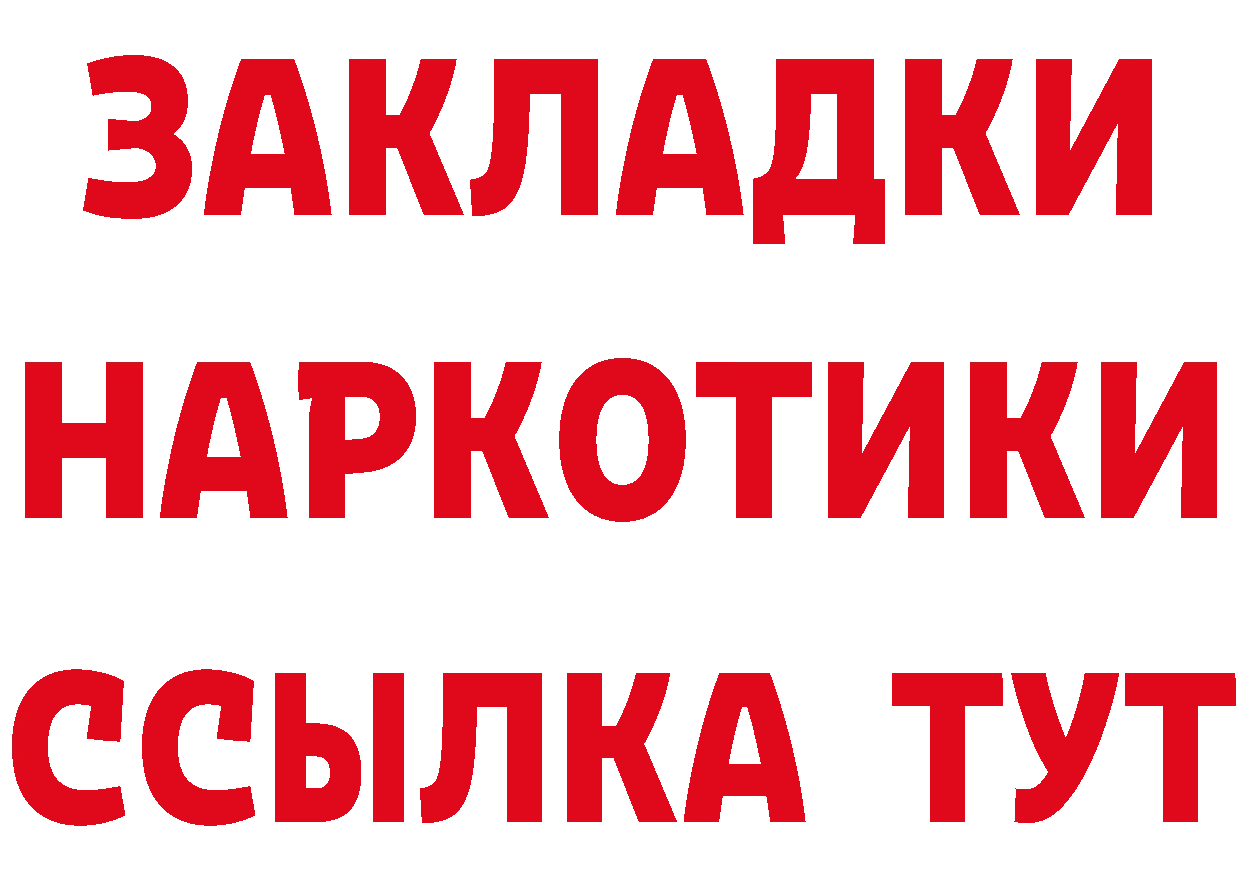 ЗАКЛАДКИ
НАРКОТИКИ
ССЫЛКА ТУТ